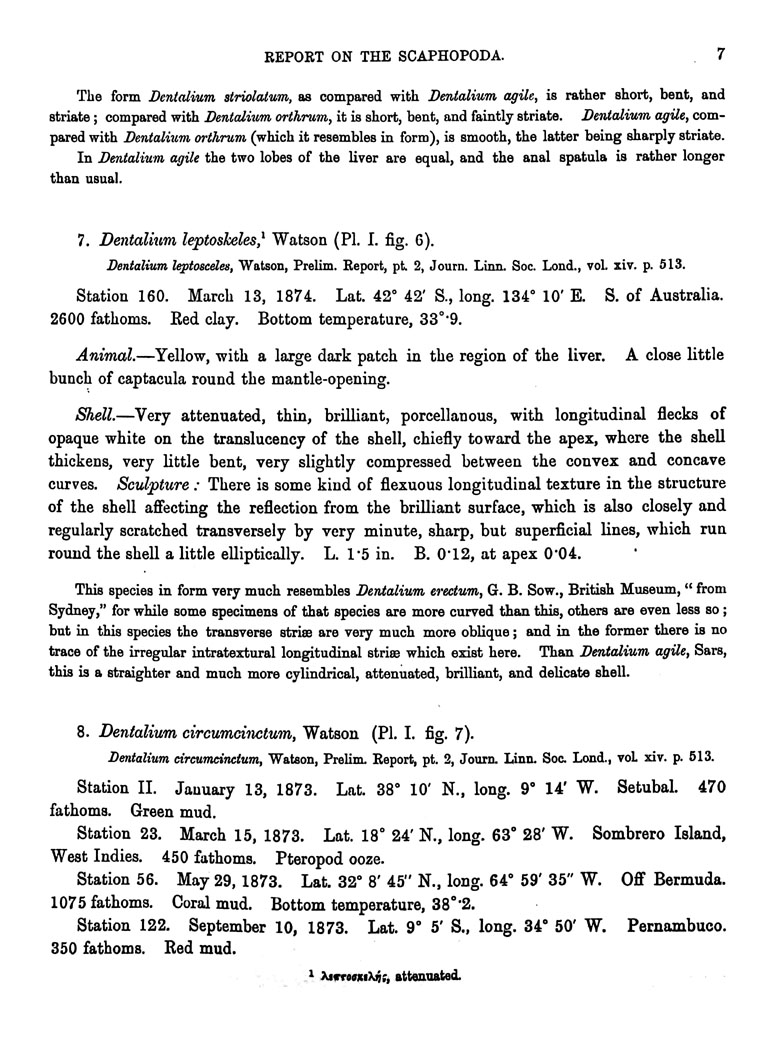 REPORT ON THE SCAPHOPODA. 7

The form Dentalium striolatum, as compared with Dentalium agile, is rather short, bent, and striate; compared with Dentalium orthrum, it is short, bent, and faintly striate. Dentalium agile, compared with Dentalium orthrum (which it resembles in form), is smooth, the latter being sharply striate.

In Dentalium agile the two lobes of the liver are equal, and the anal spatula is rather longer than usual.

7. Dentalium leptoskeles,$^1$ Watson (Pl. I. fig. 6).

Dentalium leptosceles, Watson, Prelim. Report, pt. 2, Journ. Linn. Soc. Lond., vol. xiv. p. 513.

Station 160. March 13, 1874. Lat. 42° 42′ S., long. 134° 10′ E. S. of Australia. 2600 fathoms. Red clay. Bottom temperature, 33°·9.

Animal.—Yellow, with a large dark patch in the region of the liver. A close little bunch of captacula round the mantle-opening.

Shell.—Very attenuated, thin, brilliant, porcellanous, with longitudinal flecks of opaque white on the translucency of the shell, chiefly toward the apex, where the shell thickens, very little bent, very slightly compressed between the convex and concave curves. Sculpture: There is some kind of flexuous longitudinal texture in the structure of the shell affecting the reflection from the brilliant surface, which is also closely and regularly scratched transversely by very minute, sharp, but superficial lines, which run round the shell a little elliptically. L. 1·5 in. B. 0·12, at apex 0·04.

This species in form very much resembles Dentalium erectum, G. B. Sow., British Museum, "from Sydney," for while some specimens of that species are more curved than this, others are even less so; but in this species the transverse striæ are very much more oblique; and in the former there is no trace of the irregular intratextural longitudinal striæ which exist here. Than Dentalium agile, Sars, this is a straighter and much more cylindrical, attenuated, brilliant, and delicate shell.

8. Dentalium circumcinctum, Watson (Pl. I. fig. 7).

Dentalium circumcinctum, Watson, Prelim. Report, pt. 2, Journ. Linn. Soc. Lond., vol. xiv. p. 513.

Station II. January 13, 1873. Lat. 38° 10′ N., long. 9° 14′ W. Setubal. 470 fathoms. Green mud.

Station 23. March 15, 1873. Lat. 18° 24′ N., long. 63° 28′ W. Sombrero Island, West Indies. 450 fathoms. Pteropod ooze.

Station 56. May 29, 1873. Lat. 32° 8′ 45″ N., long. 64° 59′ 35″ W. Off Bermuda. 1075 fathoms. Coral mud. Bottom temperature, 38°·2.

Station 122. September 10, 1873. Lat. 9° 5′ S., long. 34° 50′ W. Pernambuco. 350 fathoms. Red mud.

$^1$ λεπτοσκελής, attenuated.